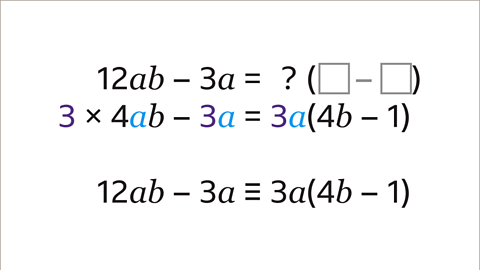 $12ab - 3a = \ ?\ (\square - \square)$

$3 \times 4ab - 3a = 3a(4b - 1)$

$12ab - 3a \equiv 3a(4b - 1)$